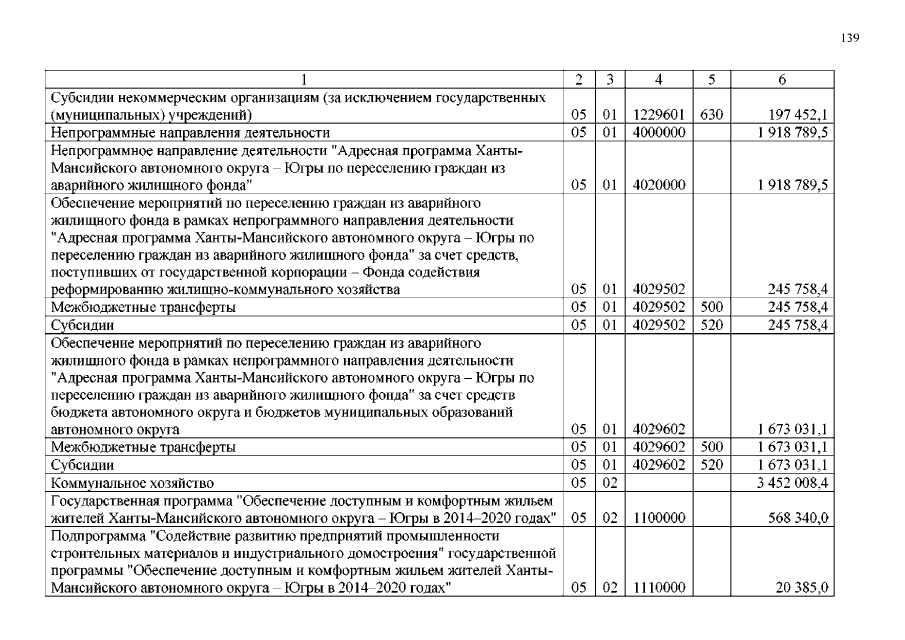 139

| 1 | 2 | 3 | 4 | 5 | 6 |
|---|---|---|---|---|---|
| Субсидии некоммерческим организациям (за исключением государственных (муниципальных) учреждений) | 05 | 01 | 1229601 | 630 | 197 452,1 |
| Непрограммные направления деятельности | 05 | 01 | 4000000 | | 1 918 789,5 |
| Непрограммное направление деятельности "Адресная программа Ханты-Мансийского автономного округа – Югры по переселению граждан из аварийного жилищного фонда" | 05 | 01 | 4020000 | | 1 918 789,5 |
| Обеспечение мероприятий по переселению граждан из аварийного жилищного фонда в рамках непрограммного направления деятельности "Адресная программа Ханты-Мансийского автономного округа – Югры по переселению граждан из аварийного жилищного фонда" за счет средств, поступивших от государственной корпорации – Фонда содействия реформированию жилищно-коммунального хозяйства | 05 | 01 | 4029502 | | 245 758,4 |
| Межбюджетные трансферты | 05 | 01 | 4029502 | 500 | 245 758,4 |
| Субсидии | 05 | 01 | 4029502 | 520 | 245 758,4 |
| Обеспечение мероприятий по переселению граждан из аварийного жилищного фонда в рамках непрограммного направления деятельности "Адресная программа Ханты-Мансийского автономного округа – Югры по переселению граждан из аварийного жилищного фонда" за счет средств бюджета автономного округа и бюджетов муниципальных образований автономного округа | 05 | 01 | 4029602 | | 1 673 031,1 |
| Межбюджетные трансферты | 05 | 01 | 4029602 | 500 | 1 673 031,1 |
| Субсидии | 05 | 01 | 4029602 | 520 | 1 673 031,1 |
| Коммунальное хозяйство | 05 | 02 | | | 3 452 008,4 |
| Государственная программа "Обеспечение доступным и комфортным жильем жителей Ханты-Мансийского автономного округа – Югры в 2014–2020 годах" | 05 | 02 | 1100000 | | 568 340,0 |
| Подпрограмма "Содействие развитию предприятий промышленности строительных материалов и индустриального домостроения" государственной программы "Обеспечение доступным и комфортным жильем жителей Ханты-Мансийского автономного округа – Югры в 2014–2020 годах" | 05 | 02 | 1110000 | | 20 385,0 |